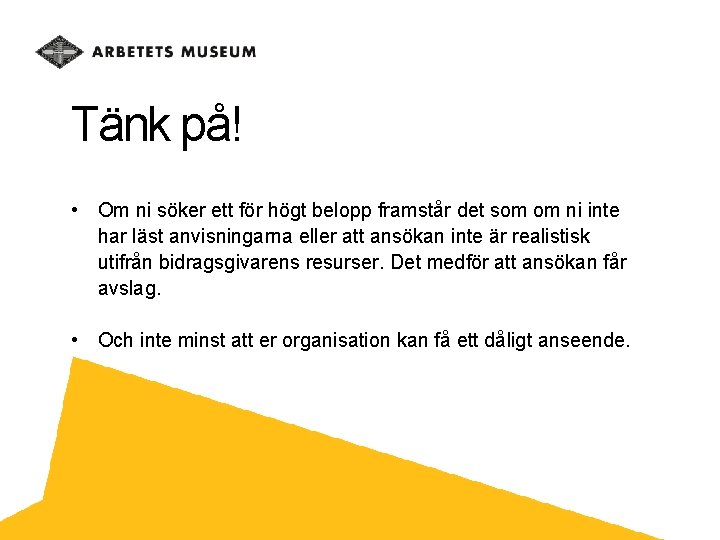 ARBETETS MUSEUM

Tänk på!

• Om ni söker ett för högt belopp framstår det som om ni inte har läst anvisningarna eller att ansökan inte är realistisk utifrån bidragsgivarens resurser. Det medför att ansökan får avslag.

• Och inte minst att er organisation kan få ett dåligt anseende.